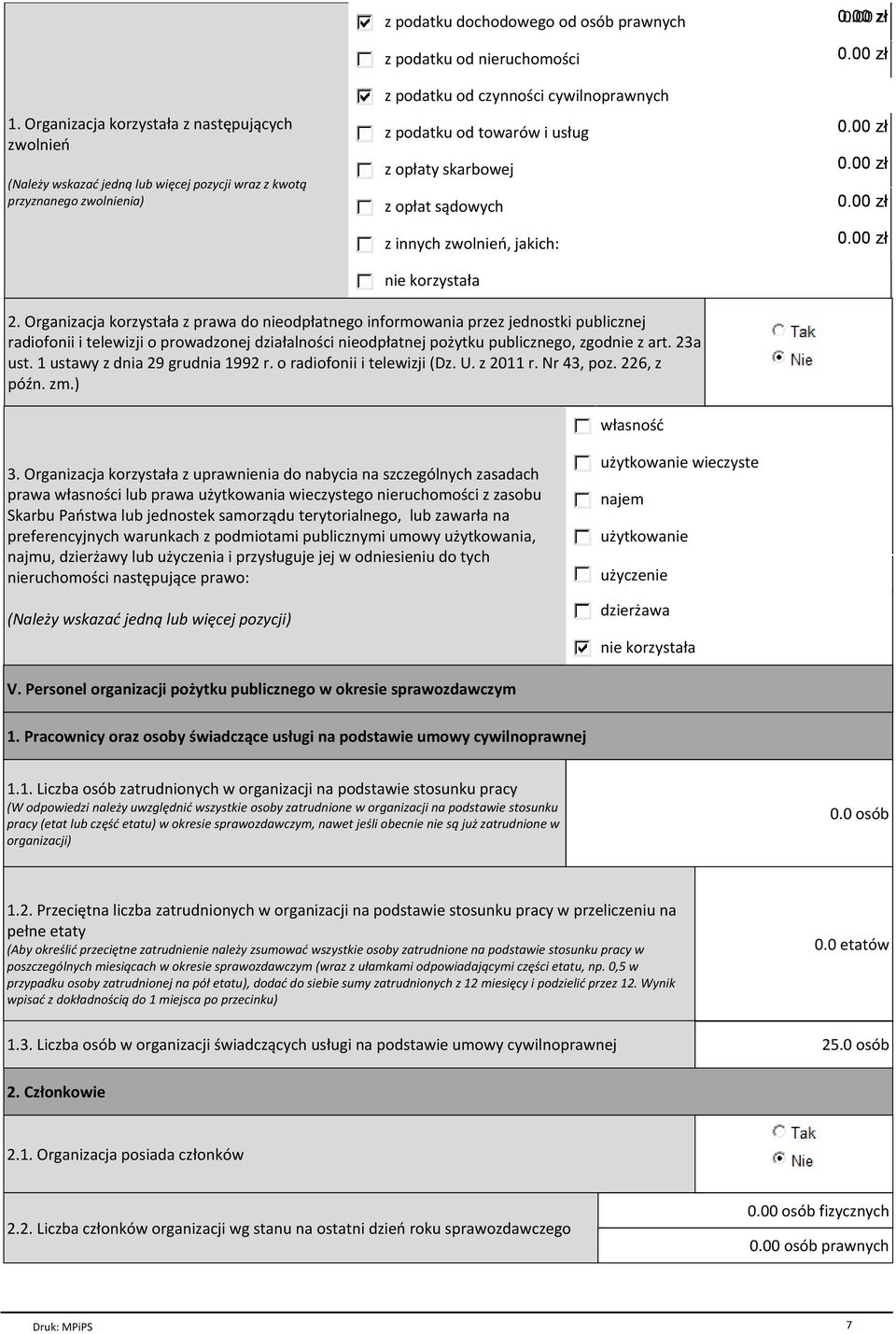 1. Organizacja korzystała z następujących zwolnień

(Należy wskazać jedną lub więcej pozycji wraz z kwotą przyznanego zwolnienia)

z podatku dochodowego od osób prawnych 0.00 zł

z podatku od nieruchomości 0.00 zł

z podatku od czynności cywilnoprawnych

z podatku od towarów i usług 0.00 zł

z opłaty skarbowej 0.00 zł

z opłat sądowych 0.00 zł

z innych zwolnień, jakich: 0.00 zł

nie korzystała

2. Organizacja korzystała z prawa do nieodpłatnego informowania przez jednostki publicznej radiofonii i telewizji o prowadzonej działalności nieodpłatnej pożytku publicznego, zgodnie z art. 23a ust. 1 ustawy z dnia 29 grudnia 1992 r. o radiofonii i telewizji (Dz. U. z 2011 r. Nr 43, poz. 226, z późn. zm.)

Tak
Nie

3. Organizacja korzystała z uprawnienia do nabycia na szczególnych zasadach prawa własności lub prawa użytkowania wieczystego nieruchomości z zasobu Skarbu Państwa lub jednostek samorządu terytorialnego, lub zawarła na preferencyjnych warunkach z podmiotami publicznymi umowy użytkowania, najmu, dzierżawy lub użyczenia i przysługuje jej w odniesieniu do tych nieruchomości następujące prawo:

(Należy wskazać jedną lub więcej pozycji)

własność
użytkowanie wieczyste
najem
użytkowanie
użyczenie
dzierżawa
nie korzystała

V. Personel organizacji pożytku publicznego w okresie sprawozdawczym

1. Pracownicy oraz osoby świadczące usługi na podstawie umowy cywilnoprawnej

1.1. Liczba osób zatrudnionych w organizacji na podstawie stosunku pracy
(W odpowiedzi należy uwzględnić wszystkie osoby zatrudnione w organizacji na podstawie stosunku pracy (etat lub część etatu) w okresie sprawozdawczym, nawet jeśli obecnie nie są już zatrudnione w organizacji)

0.0 osób

1.2. Przeciętna liczba zatrudnionych w organizacji na podstawie stosunku pracy w przeliczeniu na pełne etaty
(Aby określić przeciętne zatrudnienie należy zsumować wszystkie osoby zatrudnione na podstawie stosunku pracy w poszczególnych miesiącach w okresie sprawozdawczym (wraz z ułamkami odpowiadającymi części etatu, np. 0,5 w przypadku osoby zatrudnionej na pół etatu), dodać do siebie sumy zatrudnionych z 12 miesięcy i podzielić przez 12. Wynik wpisać z dokładnością do 1 miejsca po przecinku)

0.0 etatów

1.3. Liczba osób w organizacji świadczących usługi na podstawie umowy cywilnoprawnej 25.0 osób

2. Członkowie

2.1. Organizacja posiada członków

Tak
Nie

2.2. Liczba członków organizacji wg stanu na ostatni dzień roku sprawozdawczego

0.00 osób fizycznych
0.00 osób prawnych

Druk: MPiPS 7